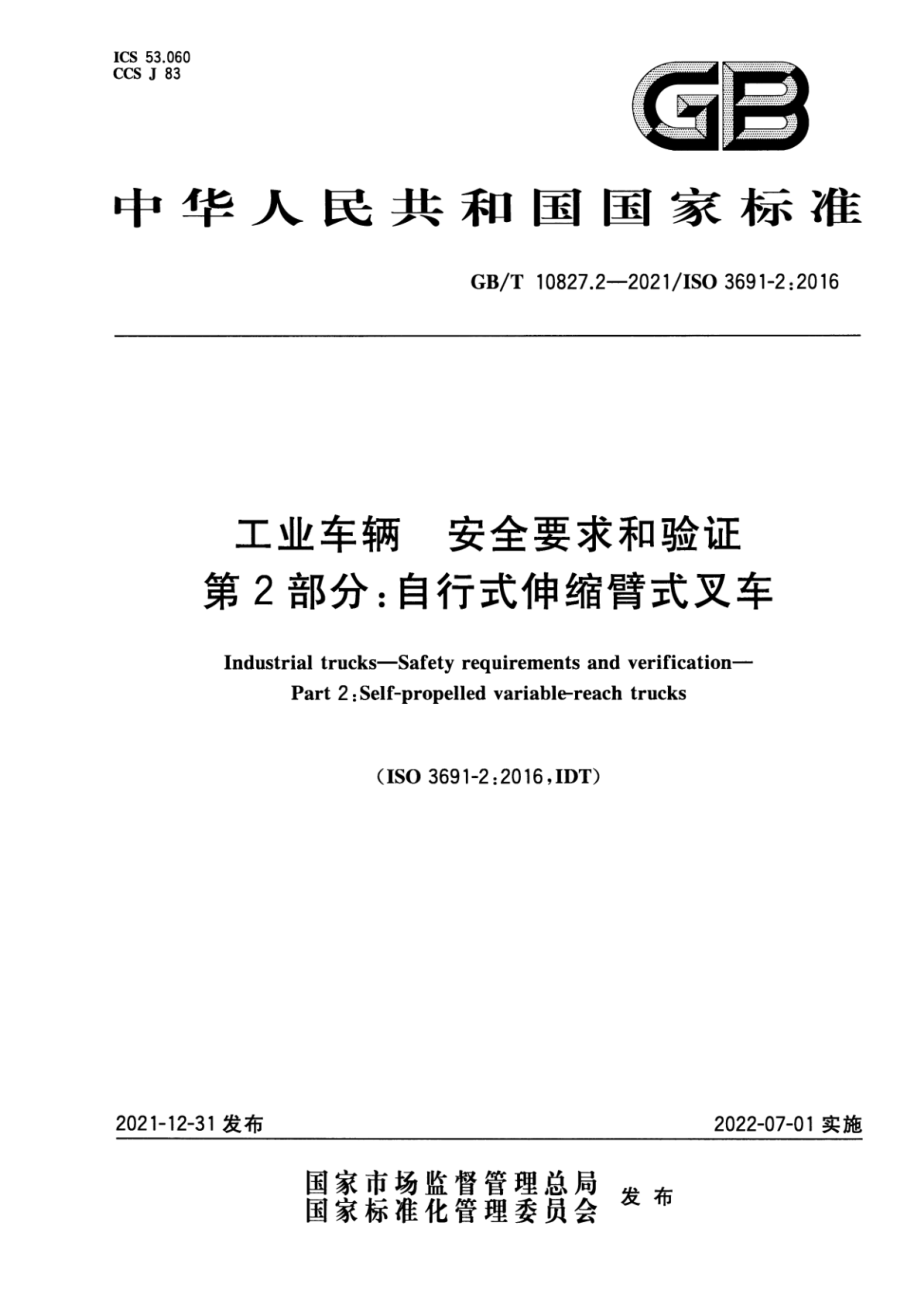 ICS 53.060
CCS J 83

GB

中华人民共和国国家标准

GB/T 10827.2—2021/ISO 3691-2:2016

工业车辆 安全要求和验证
第2部分:自行式伸缩臂式叉车

Industrial trucks—Safety requirements and verification—
Part 2:Self-propelled variable-reach trucks

(ISO 3691-2:2016,IDT)

2021-12-31 发布

2022-07-01 实施

国家市场监督管理总局
国家标准化管理委员会
发布